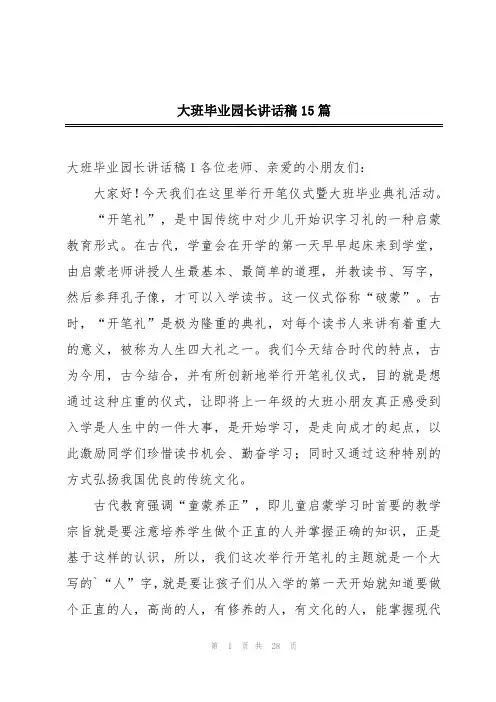 大班毕业园长讲话稿15篇

大班毕业园长讲话稿1各位老师、亲爱的小朋友们：

大家好！今天我们在这里举行开笔仪式暨大班毕业典礼活动。

“开笔礼”，是中国传统中对少儿开始识字习礼的一种启蒙教育形式。在古代，学童会在开学的第一天早早起床来到学堂，由启蒙老师讲授人生最基本、最简单的道理，并教读书、写字，然后参拜孔子像，才可以入学读书。这一仪式俗称“破蒙”。古时，“开笔礼”是极为隆重的典礼，对每个读书人来讲有着重大的意义，被称为人生四大礼之一。我们今天结合时代的特点，古为今用，古今结合，并有所创新地举行开笔礼仪式，目的就是想通过这种庄重的仪式，让即将上一年级的大班小朋友真正感受到入学是人生中的一件大事，是开始学习，是走向成才的起点，以此激励同学们珍惜读书机会、勤奋学习；同时又通过这种特别的方式弘扬我国优良的传统文化。

古代教育强调“童蒙养正”，即儿童启蒙学习时首要的教学宗旨就是要注意培养学生做个正直的人并掌握正确的知识，正是基于这样的认识，所以，我们这次举行开笔礼的主题就是一个大写的`“人”字，就是要让孩子们从入学的第一天开始就知道要做个正直的人，高尚的人，有修养的人，有文化的人，能掌握现代

第 1 页 共 28 页